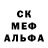 СК
МЕФ
АЛЬФА